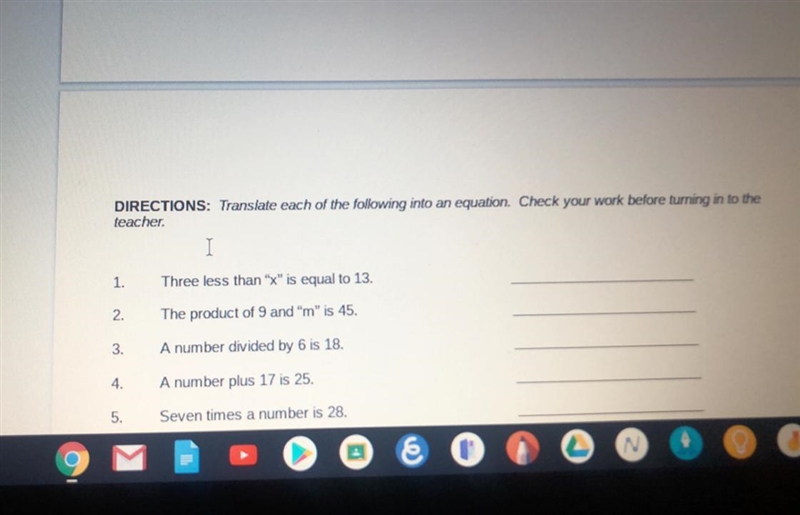 DIRECTIONS: Translate each of the following into an equation. Check your work before turning in to the teacher.

1. Three less than "x" is equal to 13. ____

2. The product of 9 and "m" is 45. ____

3. A number divided by 6 is 18. ____

4. A number plus 17 is 25. ____

5. Seven times a number is 28. ____